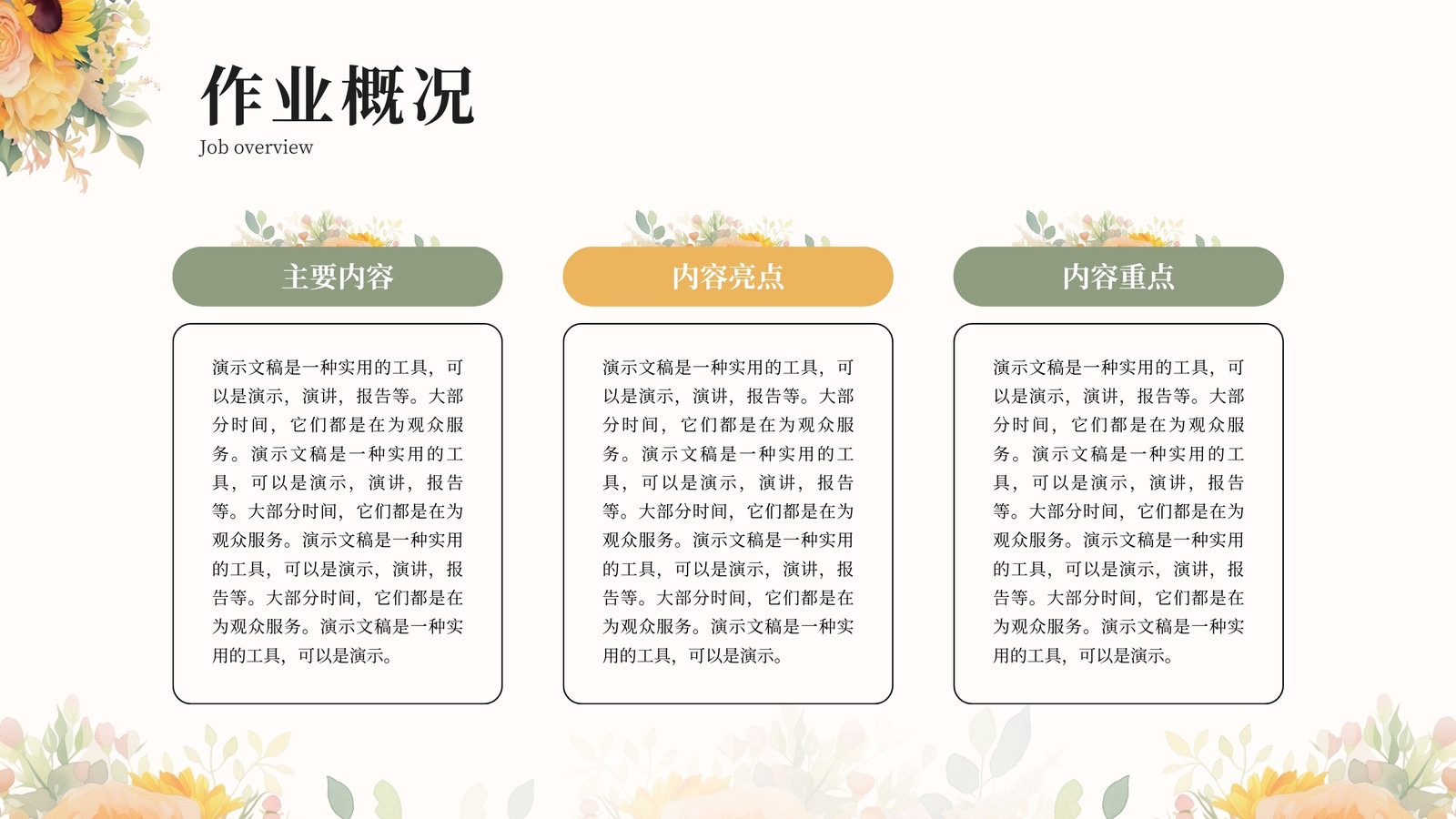 作业概况
Job overview

主要内容

演示文稿是一种实用的工具，可以是演示，演讲，报告等。大部分时间，它们都是在为观众服务。演示文稿是一种实用的工具，可以是演示，演讲，报告等。大部分时间，它们都是在为观众服务。演示文稿是一种实用的工具，可以是演示，演讲，报告等。大部分时间，它们都是在为观众服务。演示文稿是一种实用的工具，可以是演示。

内容亮点

演示文稿是一种实用的工具，可以是演示，演讲，报告等。大部分时间，它们都是在为观众服务。演示文稿是一种实用的工具，可以是演示，演讲，报告等。大部分时间，它们都是在为观众服务。演示文稿是一种实用的工具，可以是演示，演讲，报告等。大部分时间，它们都是在为观众服务。演示文稿是一种实用的工具，可以是演示。

内容重点

演示文稿是一种实用的工具，可以是演示，演讲，报告等。大部分时间，它们都是在为观众服务。演示文稿是一种实用的工具，可以是演示，演讲，报告等。大部分时间，它们都是在为观众服务。演示文稿是一种实用的工具，可以是演示，演讲，报告等。大部分时间，它们都是在为观众服务。演示文稿是一种实用的工具，可以是演示。